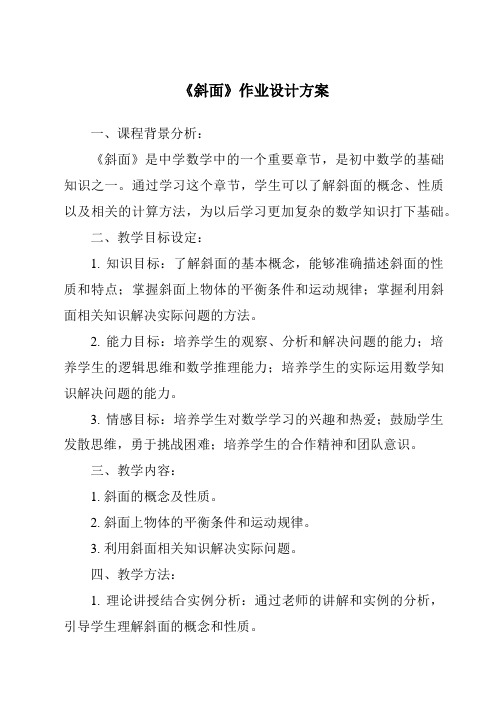 《斜面》作业设计方案

一、课程背景分析：

《斜面》是中学数学中的一个重要章节，是初中数学的基础知识之一。通过学习这个章节，学生可以了解斜面的概念、性质以及相关的计算方法，为以后学习更加复杂的数学知识打下基础。

二、教学目标设定：

1. 知识目标：了解斜面的基本概念，能够准确描述斜面的性质和特点；掌握斜面上物体的平衡条件和运动规律；掌握利用斜面相关知识解决实际问题的方法。

2. 能力目标：培养学生的观察、分析和解决问题的能力；培养学生的逻辑思维和数学推理能力；培养学生的实际运用数学知识解决问题的能力。

3. 情感目标：培养学生对数学学习的兴趣和热爱；鼓励学生发散思维，勇于挑战困难；培养学生的合作精神和团队意识。

三、教学内容：

1. 斜面的概念及性质。

2. 斜面上物体的平衡条件和运动规律。

3. 利用斜面相关知识解决实际问题。

四、教学方法：

1. 理论讲授结合实例分析：通过老师的讲解和实例的分析，引导学生理解斜面的概念和性质。